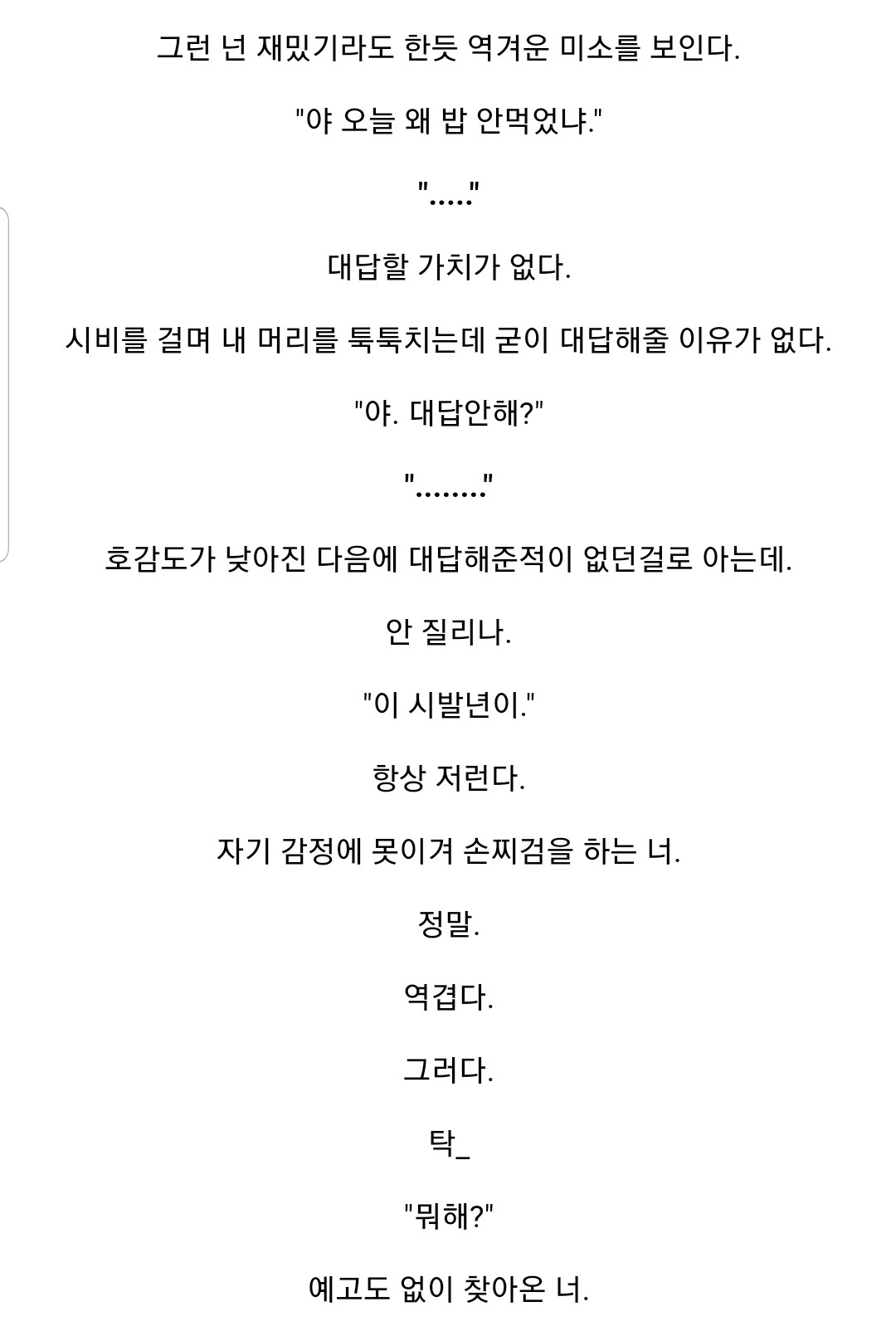 그런 넌 재밌기라도 한듯 역겨운 미소를 보인다.

"야 오늘 왜 밥 안먹었냐."

"....."

대답할 가치가 없다.

시비를 걸며 내 머리를 툭툭치는데 굳이 대답해줄 이유가 없다.

"야. 대답안해?"

"........"

호감도가 낮아진 다음에 대답해준적이 없던걸로 아는데.

안 질리나.

"이 시발년이."

항상 저런다.

자기 감정에 못이겨 손찌검을 하는 너.

정말.

역겹다.

그러다.

탁_

"뭐해?"

예고도 없이 찾아온 너.